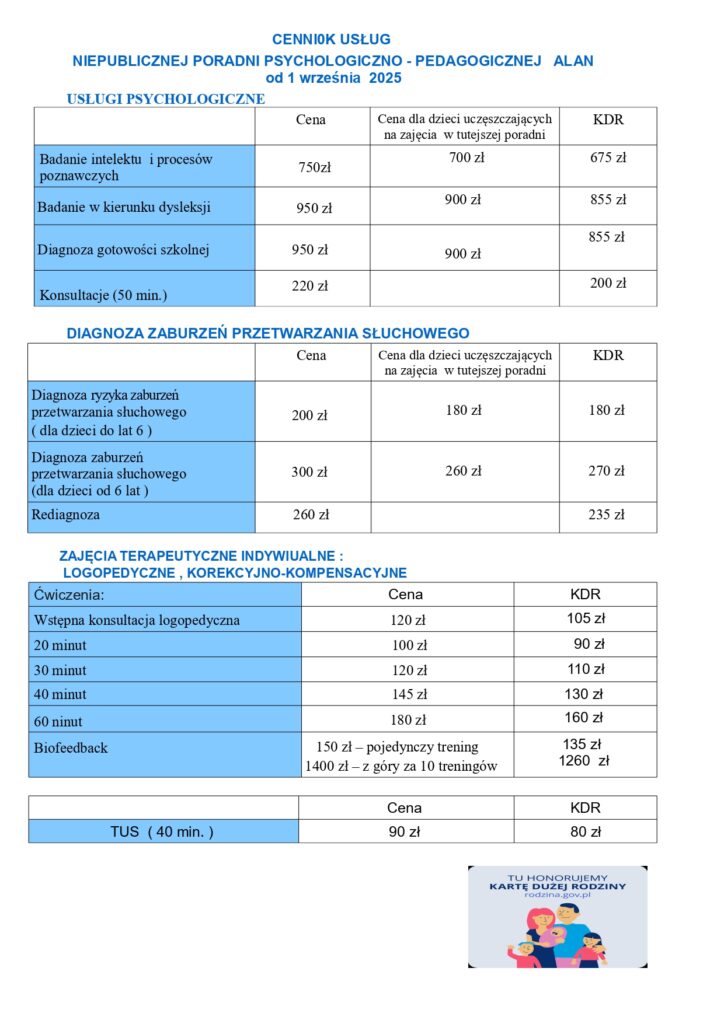 CENNI0K USŁUG
NIEPUBLICZNEJ PORADNI PSYCHOLOGICZNO - PEDAGOGICZNEJ ALAN
od 1 września 2025

USŁUGI PSYCHOLOGICZNE

| | Cena | Cena dla dzieci uczęszczających na zajęcia w tutejszej poradni | KDR |
|---|---|---|---|
| Badanie intelektu i procesów poznawczych | 750zł | 700 zł | 675 zł |
| Badanie w kierunku dysleksji | 950 zł | 900 zł | 855 zł |
| Diagnoza gotowości szkolnej | 950 zł | 900 zł | 855 zł |
| Konsultacje (50 min.) | 220 zł | | 200 zł |

DIAGNOZA ZABURZEŃ PRZETWARZANIA SŁUCHOWEGO

| | Cena | Cena dla dzieci uczęszczających na zajęcia w tutejszej poradni | KDR |
|---|---|---|---|
| Diagnoza ryzyka zaburzeń przetwarzania słuchowego ( dla dzieci do lat 6 ) | 200 zł | 180 zł | 180 zł |
| Diagnoza zaburzeń przetwarzania słuchowego (dla dzieci od 6 lat ) | 300 zł | 260 zł | 270 zł |
| Rediagnoza | 260 zł | | 235 zł |

ZAJĘCIA TERAPEUTYCZNE INDYWIUALNE :
LOGOPEDYCZNE , KOREKCYJNO-KOMPENSACYJNE

| Ćwiczenia: | Cena | KDR |
|---|---|---|
| Wstępna konsultacja logopedyczna | 120 zł | 105 zł |
| 20 minut | 100 zł | 90 zł |
| 30 minut | 120 zł | 110 zł |
| 40 minut | 145 zł | 130 zł |
| 60 ninut | 180 zł | 160 zł |
| Biofeedback | 150 zł – pojedynczy trening 1400 zł – z góry za 10 treningów | 135 zł 1260 zł |

| | Cena | KDR |
|---|---|---|
| TUS ( 40 min. ) | 90 zł | 80 zł |

TU HONORUJEMY
KARTĘ DUŻEJ RODZINY
rodzina.gov.pl